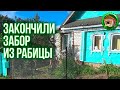 ЗАКОНЧИЛИ
ЗАБОР
ИЗ РАБИЦЫ